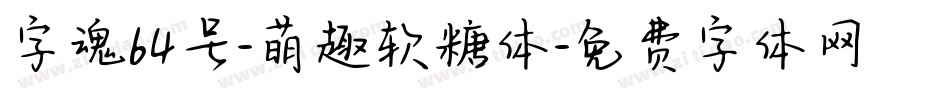 字魂64号-萌趣软糖体-免费字体网